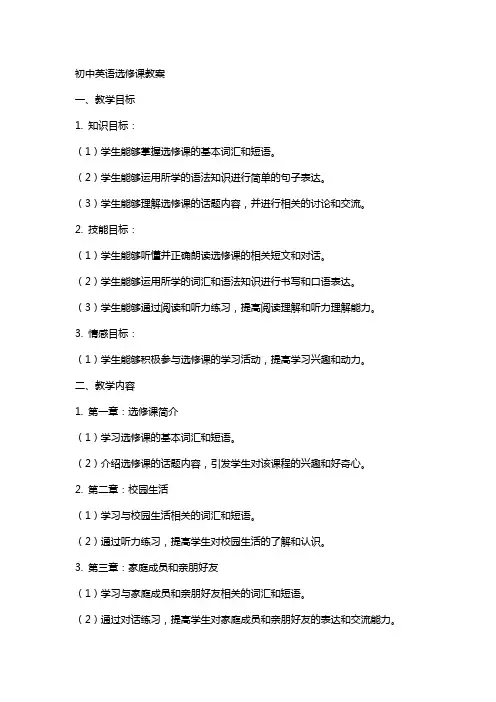 初中英语选修课教案

一、教学目标

1. 知识目标：

（1）学生能够掌握选修课的基本词汇和短语。

（2）学生能够运用所学的语法知识进行简单的句子表达。

（3）学生能够理解选修课的话题内容，并进行相关的讨论和交流。

2. 技能目标：

（1）学生能够听懂并正确朗读选修课的相关短文和对话。

（2）学生能够运用所学的词汇和语法知识进行书写和口语表达。

（3）学生能够通过阅读和听力练习，提高阅读理解和听力理解能力。

3. 情感目标：

（1）学生能够积极参与选修课的学习活动，提高学习兴趣和动力。

二、教学内容

1. 第一章：选修课简介

（1）学习选修课的基本词汇和短语。

（2）介绍选修课的话题内容，引发学生对该课程的兴趣和好奇心。

2. 第二章：校园生活

（1）学习与校园生活相关的词汇和短语。

（2）通过听力练习，提高学生对校园生活的了解和认识。

3. 第三章：家庭成员和亲朋好友

（1）学习与家庭成员和亲朋好友相关的词汇和短语。

（2）通过对话练习，提高学生对家庭成员和亲朋好友的表达和交流能力。